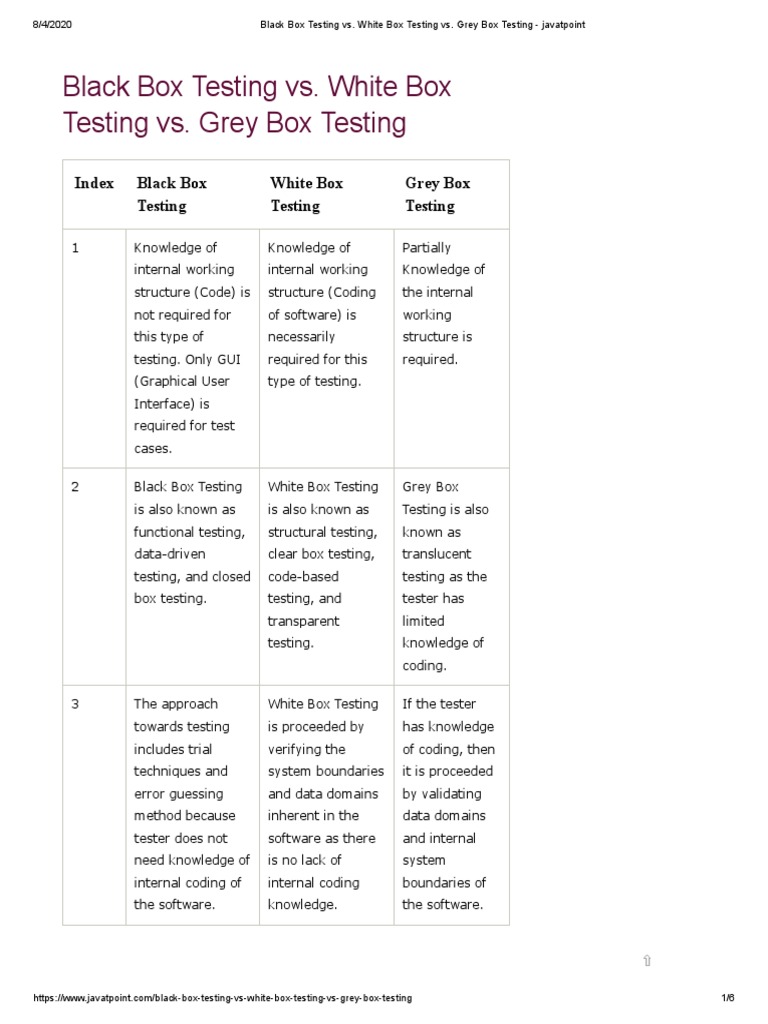 8/4/2020 Black Box Testing vs. White Box Testing vs. Grey Box Testing - javatpoint

Black Box Testing vs. White Box Testing vs. Grey Box Testing

| Index | Black Box Testing | White Box Testing | Grey Box Testing |
|---|---|---|---|
| 1 | Knowledge of internal working structure (Code) is not required for this type of testing. Only GUI (Graphical User Interface) is required for test cases. | Knowledge of internal working structure (Coding of software) is necessarily required for this type of testing. | Partially Knowledge of the internal working structure is required. |
| 2 | Black Box Testing is also known as functional testing, data-driven testing, and closed box testing. | White Box Testing is also known as structural testing, clear box testing, code-based testing, and transparent testing. | Grey Box Testing is also known as translucent testing as the tester has limited knowledge of coding. |
| 3 | The approach towards testing includes trial techniques and error guessing method because tester does not need knowledge of internal coding of the software. | White Box Testing is proceeded by verifying the system boundaries and data domains inherent in the software as there is no lack of internal coding knowledge. | If the tester has knowledge of coding, then it is proceeded by validating data domains and internal system boundaries of the software. |

https://www.javatpoint.com/black-box-testing-vs-white-box-testing-vs-grey-box-testing 1/6